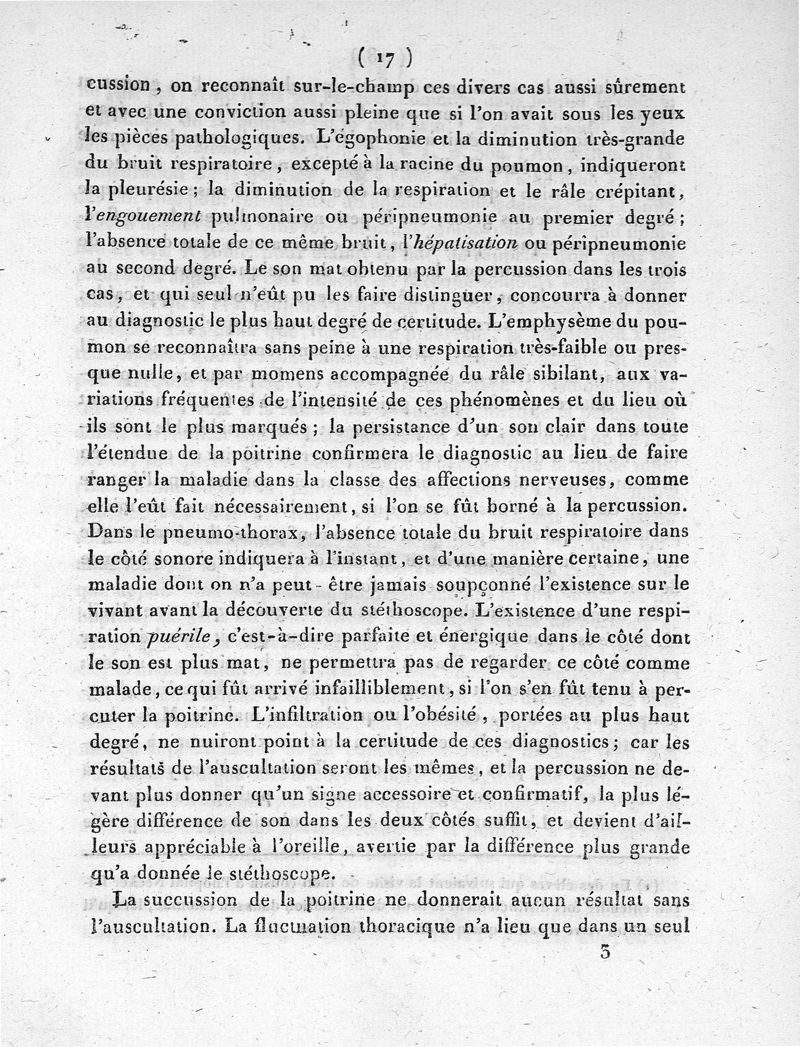 ( 17 )

cussion, on reconnaît sur-le-champ ces divers cas aussi sûrement et avec une conviction aussi pleine que si l'on avait sous les yeux les pièces pathologiques. L'égophonie et la diminution très-grande du bruit respiratoire, excepté à la racine du poumon, indiqueront la pleurésie; la diminution de la respiration et le râle crépitant, l'engouement pulmonaire ou péripneumonie au premier degré; l'absence totale de ce même bruit, l'hépatisation ou péripneumonie au second degré. Le son mat obtenu par la percussion dans les trois cas, et qui seul n'eût pu les faire distinguer, concourra à donner au diagnostic le plus haut degré de certitude. L'emphysème du poumon se reconnaîtra sans peine à une respiration très-faible ou presque nulle, et par momens accompagnée du râle sibilant, aux variations fréquentes de l'intensité de ces phénomènes et du lieu où ils sont le plus marqués; la persistance d'un son clair dans toute l'étendue de la poitrine confirmera le diagnostic au lieu de faire ranger la maladie dans la classe des affections nerveuses, comme elle l'eût fait nécessairement, si l'on se fût borné à la percussion. Dans le pneumo-thorax, l'absence totale du bruit respiratoire dans le côté sonore indiquera à l'instant, et d'une manière certaine, une maladie dont on n'a peut-être jamais soupçonné l'existence sur le vivant avant la découverte du stéthoscope. L'existence d'une respiration puérile, c'est-à-dire parfaite et énergique dans le côté dont le son est plus mat, ne permettra pas de regarder ce côté comme malade, ce qui fût arrivé infailliblement, si l'on s'en fût tenu à percuter la poitrine. L'infiltration ou l'obésité, portées au plus haut degré, ne nuiront point à la certitude de ces diagnostics; car les résultats de l'auscultation seront les mêmes, et la percussion ne devant plus donner qu'un signe accessoire et confirmatif, la plus légère différence de son dans les deux côtés suffit, et devient d'ailleurs appréciable à l'oreille, avertie par la différence plus grande qu'a donnée le stéthoscope.

La succussion de la poitrine ne donnerait aucun résultat sans l'auscultation. La fluctuation thoracique n'a lieu que dans un seul

3